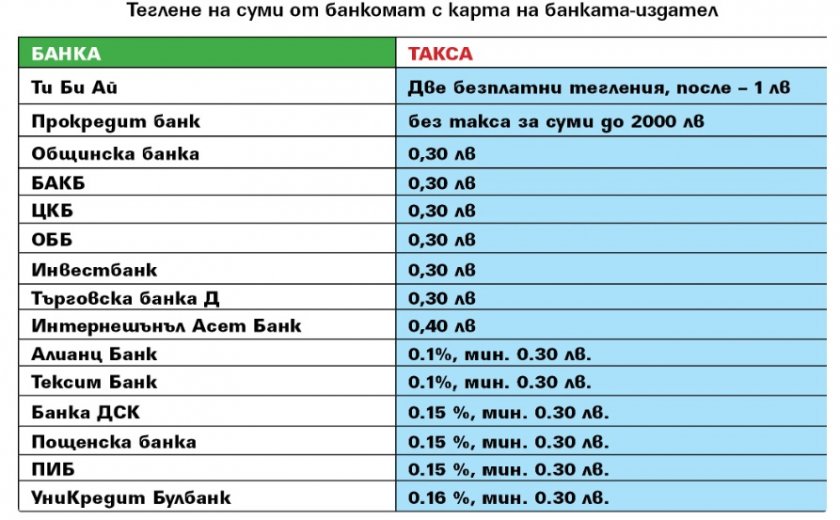 Теглене на суми от банкомат с карта на банката-издател

| БАНКА | ТАКСА |
|---|---|
| Ти Би Ай | Две безплатни тегления, после – 1 лв |
| Прокредит банк | без такса за суми до 2000 лв |
| Общинска банка | 0,30 лв |
| БАКБ | 0,30 лв |
| ЦКБ | 0,30 лв |
| ОББ | 0,30 лв |
| Инвестбанк | 0,30 лв |
| Търговска банка Д | 0,30 лв |
| Интернешънъл Асет Банк | 0,40 лв |
| Алианц Банк | 0.1%, мин. 0.30 лв. |
| Тексим Банк | 0.1%, мин. 0.30 лв. |
| Банка ДСК | 0.15 %, мин. 0.30 лв. |
| Пощенска банка | 0.15 %, мин. 0.30 лв. |
| ПИБ | 0.15 %, мин. 0.30 лв. |
| УниКредит Булбанк | 0.16 %, мин. 0.30 лв. |